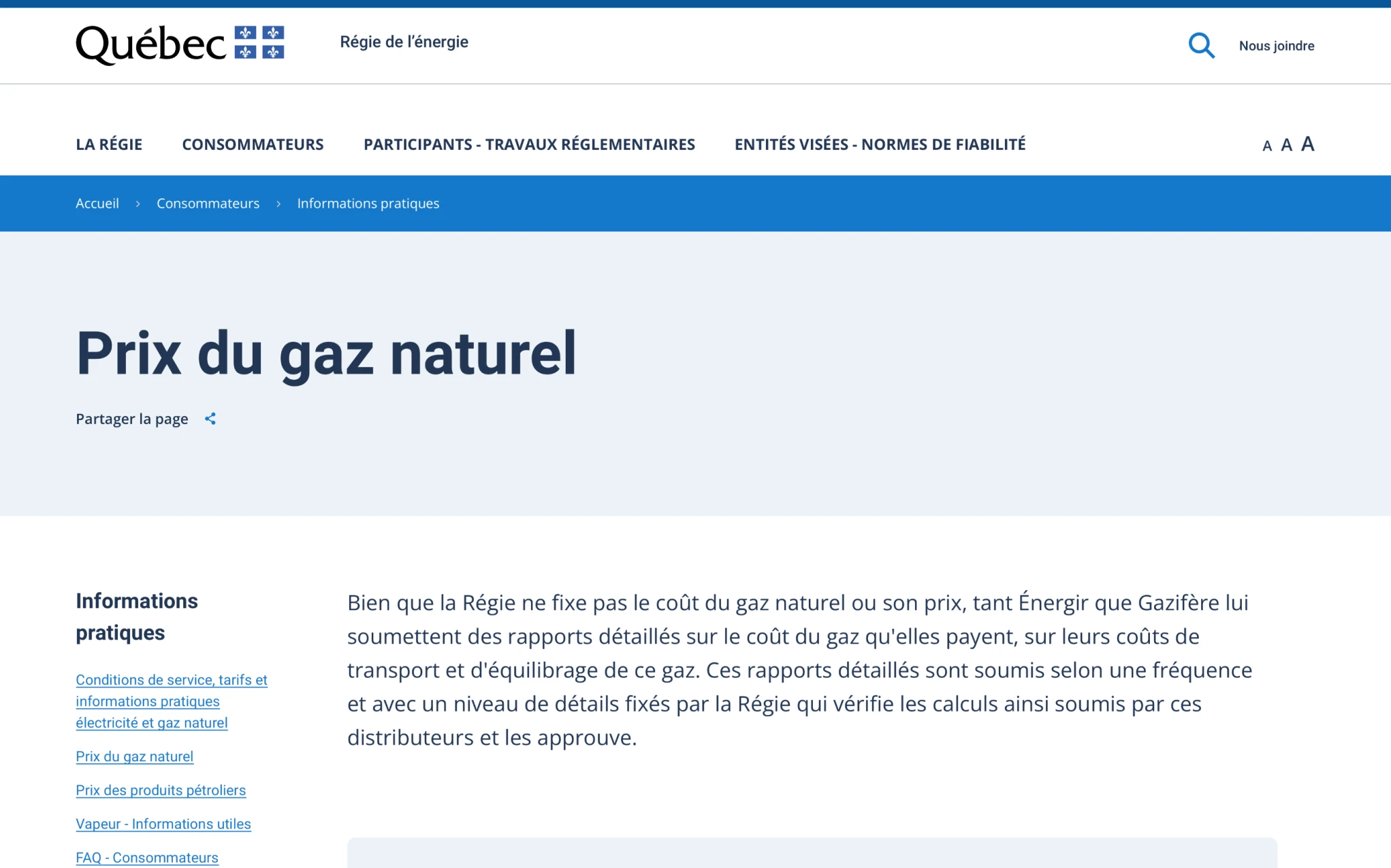 Québec

Régie de l'énergie

Nous joindre

LA RÉGIE CONSOMMATEURS PARTICIPANTS - TRAVAUX RÉGLEMENTAIRES ENTITÉS VISÉES - NORMES DE FIABILITÉ

A A A

Accueil › Consommateurs › Informations pratiques

Prix du gaz naturel

Partager la page

Informations pratiques

Conditions de service, tarifs et informations pratiques électricité et gaz naturel

Prix du gaz naturel

Prix des produits pétroliers

Vapeur - Informations utiles

FAQ - Consommateurs

Bien que la Régie ne fixe pas le coût du gaz naturel ou son prix, tant Énergir que Gazifère lui soumettent des rapports détaillés sur le coût du gaz qu'elles payent, sur leurs coûts de transport et d'équilibrage de ce gaz. Ces rapports détaillés sont soumis selon une fréquence et avec un niveau de détails fixés par la Régie qui vérifie les calculs ainsi soumis par ces distributeurs et les approuve.